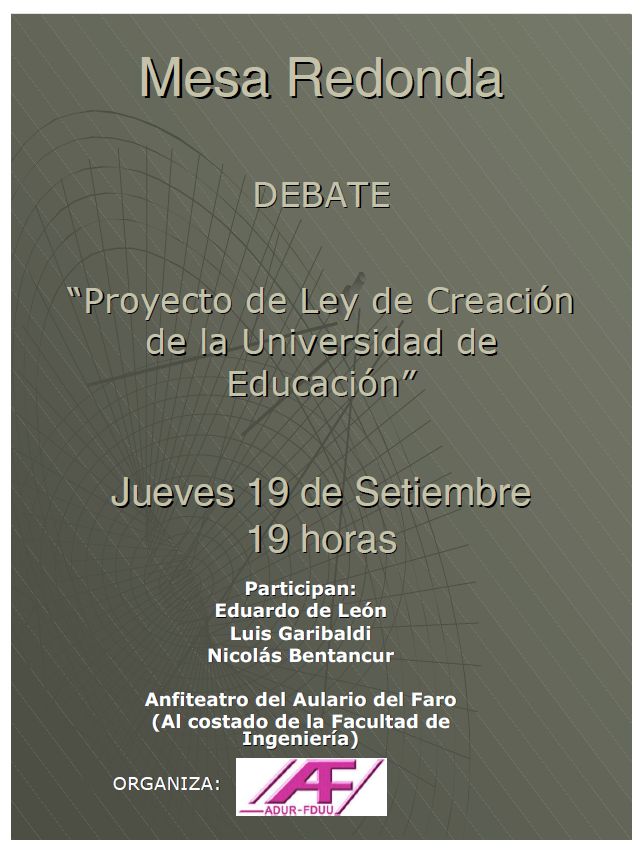 Mesa Redonda

DEBATE

"Proyecto de Ley de Creación de la Universidad de Educación"

Jueves 19 de Setiembre
19 horas

Participan:
Eduardo de León
Luis Garibaldi
Nicolás Bentancur

Anfiteatro del Aulario del Faro
(Al costado de la Facultad de Ingeniería)

ORGANIZA:

AF
ADUR-FDUU